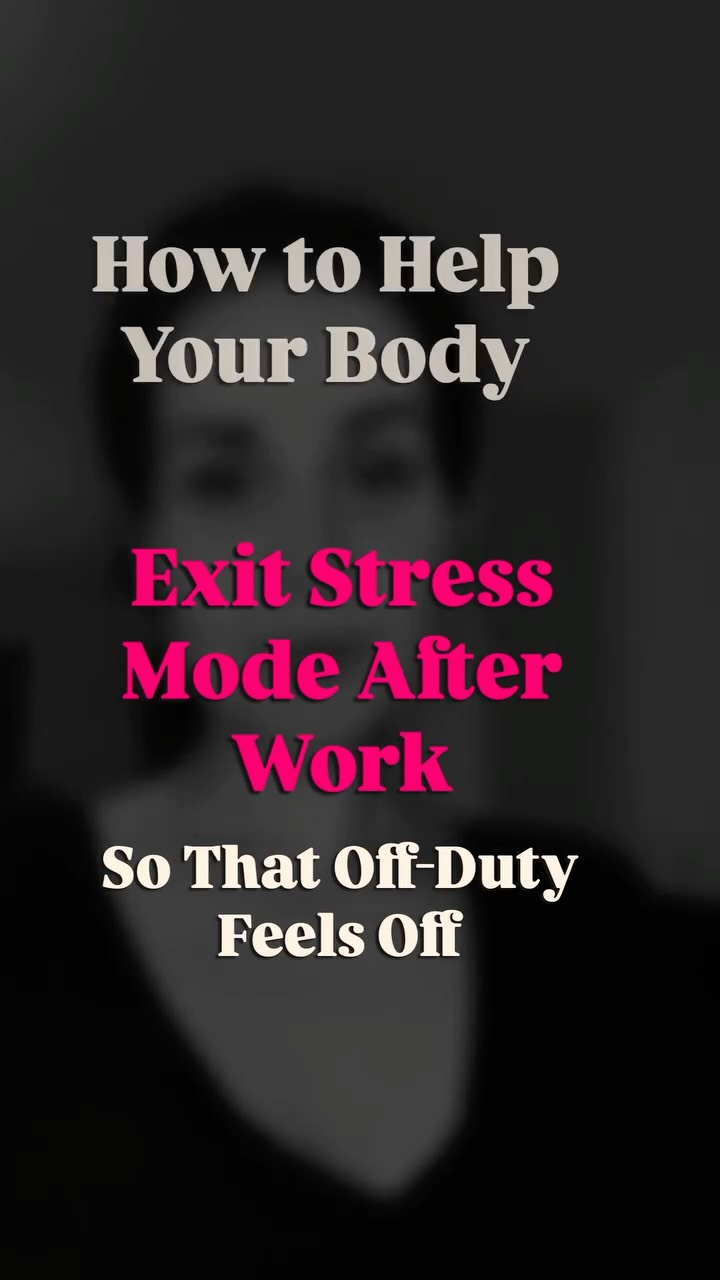 How to Help Your Body

Exit Stress Mode After Work

So That Off-Duty Feels Off